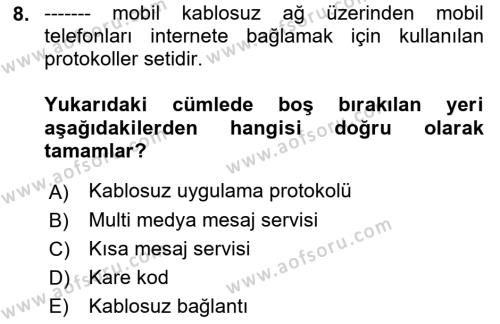 8. ------- mobil kablosuz ağ üzerinden mobil telefonları internete bağlamak için kullanılan protokoller setidir.

Yukarıdaki cümlede boş bırakılan yeri aşağıdakilerden hangisi doğru olarak tamamlar?

A) Kablosuz uygulama protokolü
B) Multi medya mesaj servisi
C) Kısa mesaj servisi
D) Kare kod
E) Kablosuz bağlantı

www.aofsoru.com